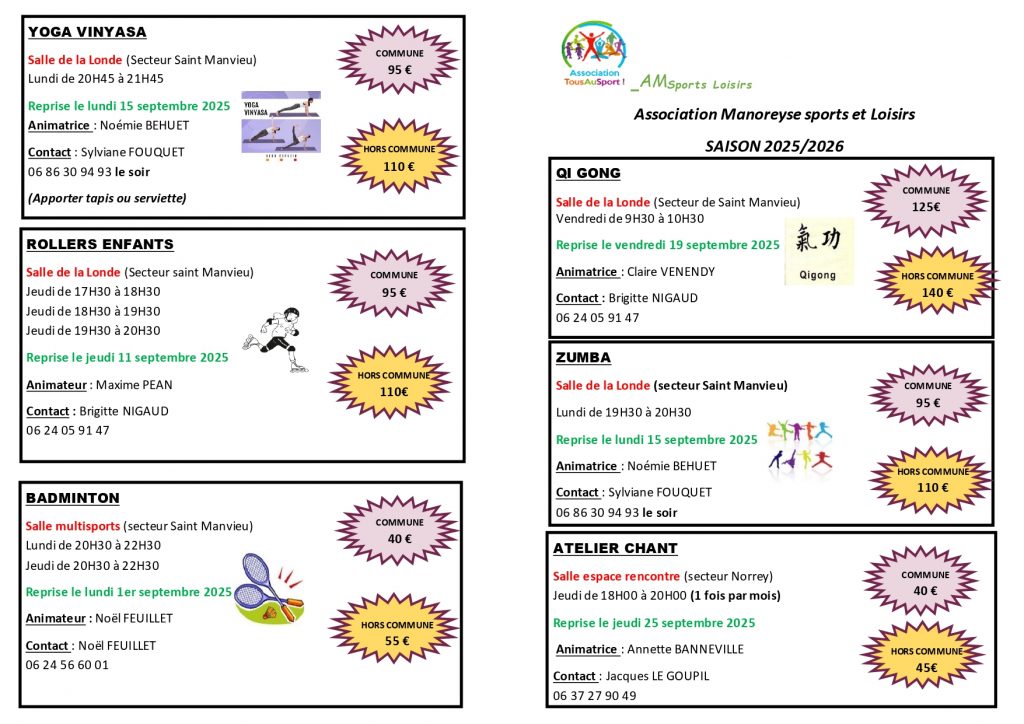 YOGA VINYASA

Salle de la Londe (Secteur Saint Manvieu)
Lundi de 20H45 à 21H45

Reprise le lundi 15 septembre 2025

Animatrice : Noémie BEHUET

Contact : Sylviane FOUQUET
06 86 30 94 93 le soir

(Apporter tapis ou serviette)

YOGA VINYASA

COMMUNE
95 €

HORS COMMUNE
110 €

ROLLERS ENFANTS

Salle de la Londe (Secteur saint Manvieu)
Jeudi de 17H30 à 18H30
Jeudi de 18H30 à 19H30
Jeudi de 19H30 à 20H30

Reprise le jeudi 11 septembre 2025

Animateur : Maxime PEAN

Contact : Brigitte NIGAUD
06 24 05 91 47

COMMUNE
95 €

HORS COMMUNE
110€

BADMINTON

Salle multisports (secteur Saint Manvieu)
Lundi de 20H30 à 22H30
Jeudi de 20H30 à 22H30

Reprise le lundi 1er septembre 2025

Animateur : Noël FEUILLET

Contact : Noël FEUILLET
06 24 56 60 01

COMMUNE
40 €

HORS COMMUNE
55 €

Association TousAuSport !

_AMSports Loisirs

Association Manoreyse sports et Loisirs

SAISON 2025/2026

QI GONG

Salle de la Londe (Secteur de Saint Manvieu)
Vendredi de 9H30 à 10H30

Reprise le vendredi 19 septembre 2025

Animatrice : Claire VENENDY

Contact : Brigitte NIGAUD
06 24 05 91 47

氣功
Qigong

COMMUNE
125€

HORS COMMUNE
140 €

ZUMBA

Salle de la Londe (secteur Saint Manvieu)

Lundi de 19H30 à 20H30

Reprise le lundi 15 septembre 2025

Animatrice : Noémie BEHUET

Contact : Sylviane FOUQUET
06 86 30 94 93 le soir

COMMUNE
95 €

HORS COMMUNE
110 €

ATELIER CHANT

Salle espace rencontre (secteur Norrey)
Jeudi de 18H00 à 20H00 (1 fois par mois)

Reprise le jeudi 25 septembre 2025

Animatrice : Annette BANNEVILLE

Contact : Jacques LE GOUPIL
06 37 27 90 49

COMMUNE
40 €

HORS COMMUNE
45€